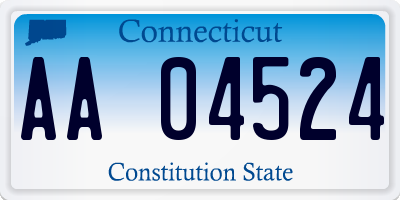 Connecticut

AA 04524

Constitution State